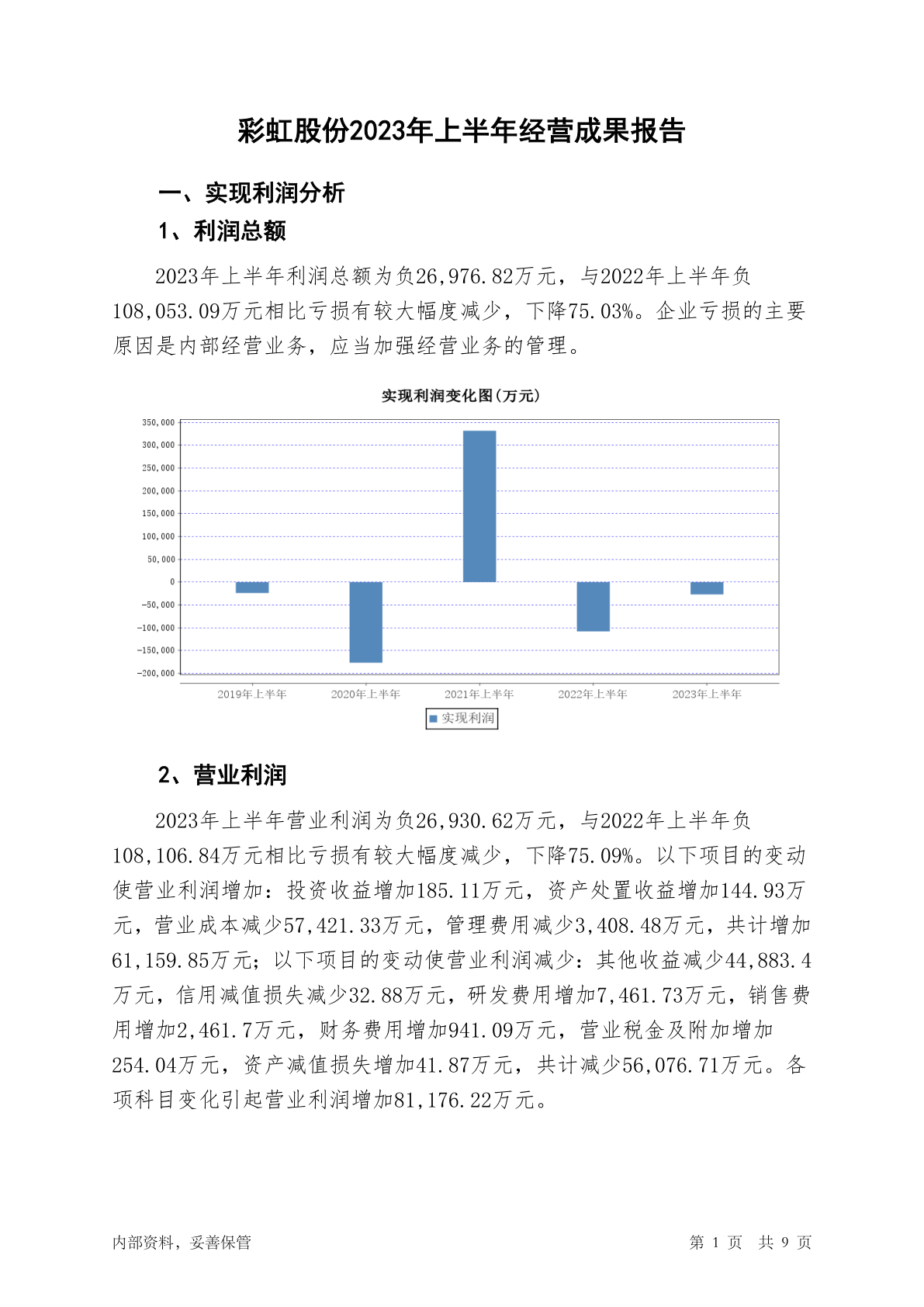 彩虹股份2023年上半年经营成果报告

一、实现利润分析

1、利润总额

2023年上半年利润总额为负26,976.82万元，与2022年上半年负108,053.09万元相比亏损有较大幅度减少，下降75.03%。企业亏损的主要原因是内部经营业务，应当加强经营业务的管理。

实现利润变化图(万元)

350,000
300,000
250,000
200,000
150,000
100,000
50,000
0
-50,000
-100,000
-150,000
-200,000

2019年上半年 2020年上半年 2021年上半年 2022年上半年 2023年上半年

实现利润

2、营业利润

2023年上半年营业利润为负26,930.62万元，与2022年上半年负108,106.84万元相比亏损有较大幅度减少，下降75.09%。以下项目的变动使营业利润增加：投资收益增加185.11万元，资产处置收益增加144.93万元，营业成本减少57,421.33万元，管理费用减少3,408.48万元，共计增加61,159.85万元；以下项目的变动使营业利润减少：其他收益减少44,883.4万元，信用减值损失减少32.88万元，研发费用增加7,461.73万元，销售费用增加2,461.7万元，财务费用增加941.09万元，营业税金及附加增加254.04万元，资产减值损失增加41.87万元，共计减少56,076.71万元。各项科目变化引起营业利润增加81,176.22万元。

内部资料，妥善保管

第 1 页 共 9 页